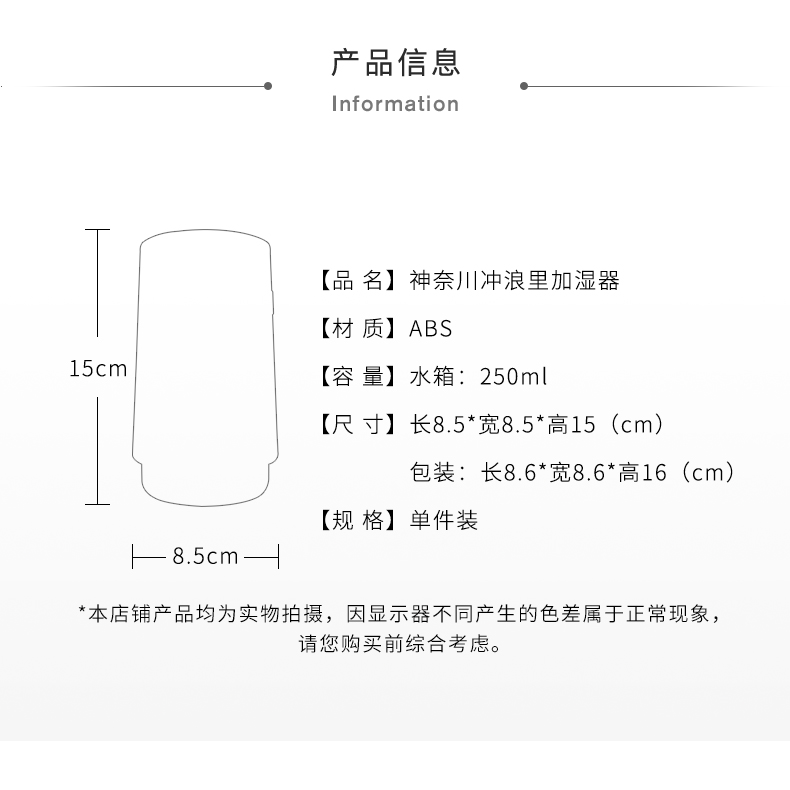 产品信息

Information

15cm

8.5cm

【品 名】神奈川冲浪里加湿器

【材 质】ABS

【容 量】水箱：250ml

【尺 寸】长8.5*宽8.5*高15（cm）

包装：长8.6*宽8.6*高16（cm）

【规 格】单件装

*本店铺产品均为实物拍摄，因显示器不同产生的色差属于正常现象，请您购买前综合考虑。